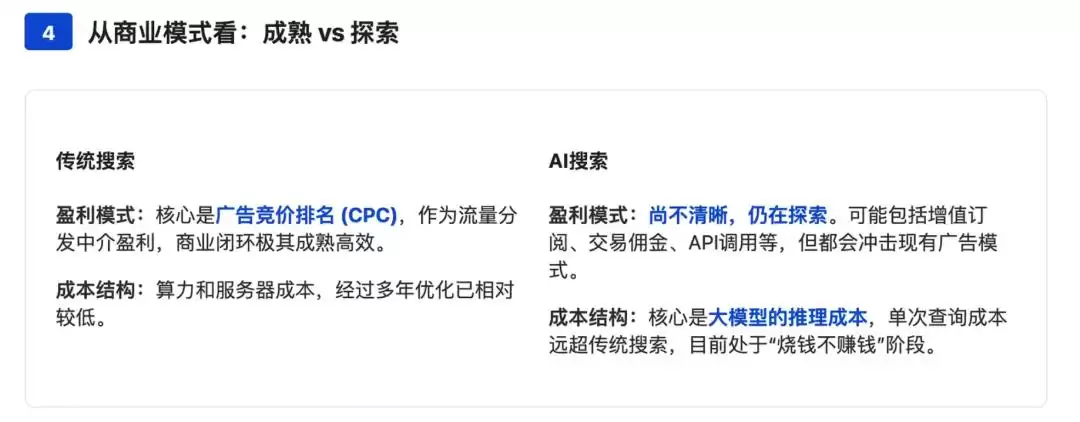 4 从商业模式看：成熟 vs 探索

传统搜索

盈利模式：核心是广告竞价排名 (CPC)，作为流量分发中介盈利，商业闭环极其成熟高效。

成本结构：算力和服务器成本，经过多年优化已相对较低。

AI搜索

盈利模式：尚不清晰，仍在探索。可能包括增值订阅、交易佣金、API调用等，但都会冲击现有广告模式。

成本结构：核心是大模型的推理成本，单次查询成本远超传统搜索，目前处于“烧钱不赚钱”阶段。